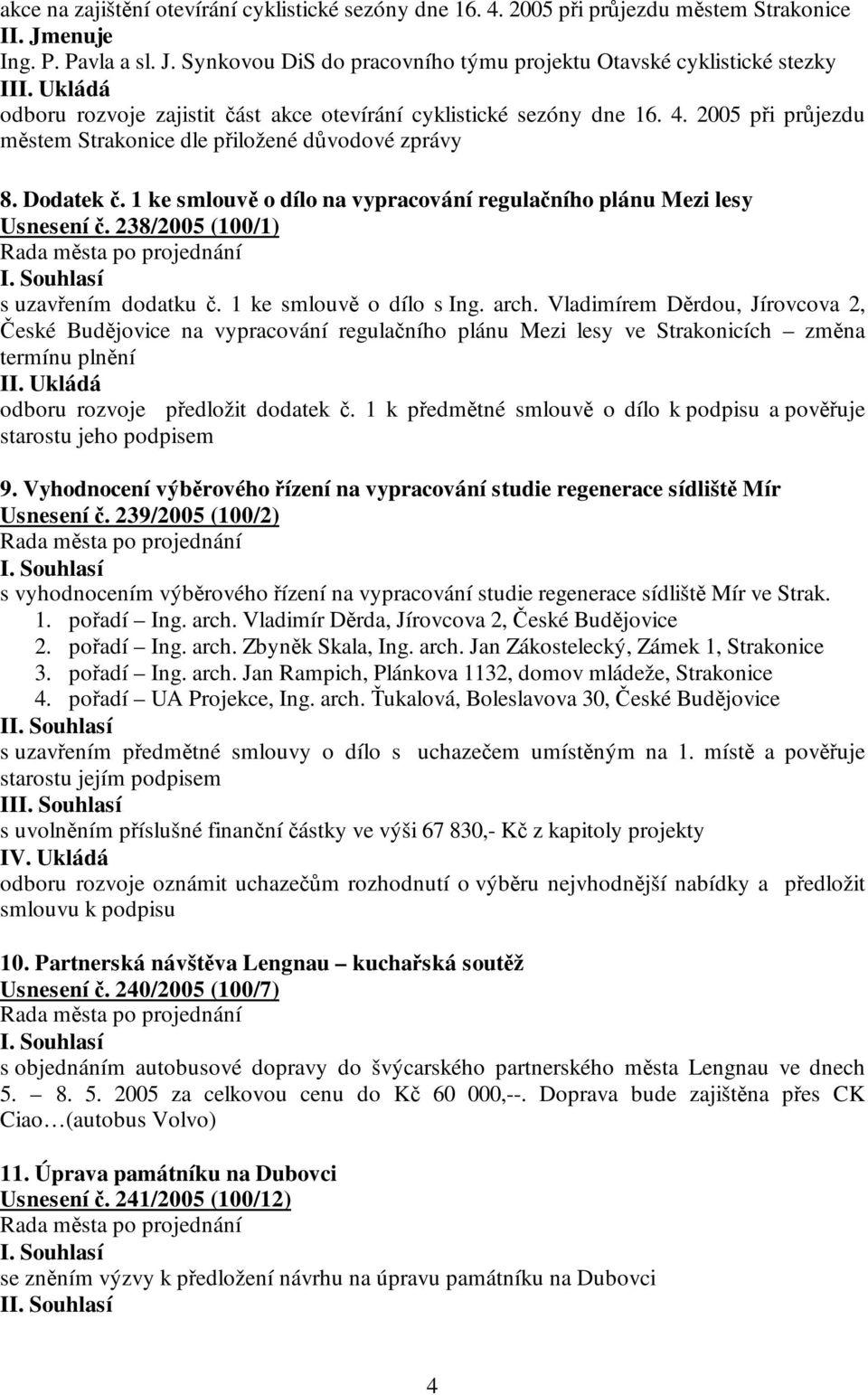 akce na zajištění otevírání cyklistické sezóny dne 16. 4. 2005 při průjezdu městem Strakonice
II. Jmenuje
Ing. P. Pavla a sl. J. Synkovou DiS do pracovního týmu projektu Otavské cyklistické stezky
III. Ukládá
odboru rozvoje zajistit část akce otevírání cyklistické sezóny dne 16. 4. 2005 při průjezdu městem Strakonice dle přiložené důvodové zprávy

8. Dodatek č. 1 ke smlouvě o dílo na vypracování regulačního plánu Mezi lesy
Usnesení č. 238/2005 (100/1)
Rada města po projednání
I. Souhlasí
s uzavřením dodatku č. 1 ke smlouvě o dílo s Ing. arch. Vladimírem Děrdou, Jírovcova 2, České Budějovice na vypracování regulačního plánu Mezi lesy ve Strakonicích – změna termínu plnění
II. Ukládá
odboru rozvoje předložit dodatek č. 1 k předmětné smlouvě o dílo k podpisu a pověřuje starostu jeho podpisem

9. Vyhodnocení výběrového řízení na vypracování studie regenerace sídliště Mír
Usnesení č. 239/2005 (100/2)
Rada města po projednání
I. Souhlasí
s vyhodnocením výběrového řízení na vypracování studie regenerace sídliště Mír ve Strak.
1. pořadí – Ing. arch. Vladimír Děrda, Jírovcova 2, České Budějovice
2. pořadí – Ing. arch. Zbyněk Skala, Ing. arch. Jan Zákostelecký, Zámek 1, Strakonice
3. pořadí – Ing. arch. Jan Rampich, Plánkova 1132, domov mládeže, Strakonice
4. pořadí – UA Projekce, Ing. arch. Ťukalová, Boleslavova 30, České Budějovice
II. Souhlasí
s uzavřením předmětné smlouvy o dílo s uchazečem umístěným na 1. místě a pověřuje starostu jejím podpisem
III. Souhlasí
s uvolněním příslušné finanční částky ve výši 67 830,- Kč z kapitoly projekty
IV. Ukládá
odboru rozvoje oznámit uchazečům rozhodnutí o výběru nejvhodnější nabídky a předložit smlouvu k podpisu

10. Partnerská návštěva Lengnau – kuchařská soutěž
Usnesení č. 240/2005 (100/7)
Rada města po projednání
I. Souhlasí
s objednáním autobusové dopravy do švýcarského partnerského města Lengnau ve dnech 5. – 8. 5. 2005 za celkovou cenu do Kč 60 000,--. Doprava bude zajištěna přes CK Ciao…(autobus Volvo)

11. Úprava památníku na Dubovci
Usnesení č. 241/2005 (100/12)
Rada města po projednání
I. Souhlasí
se zněním výzvy k předložení návrhu na úpravu památníku na Dubovci
II. Souhlasí

4